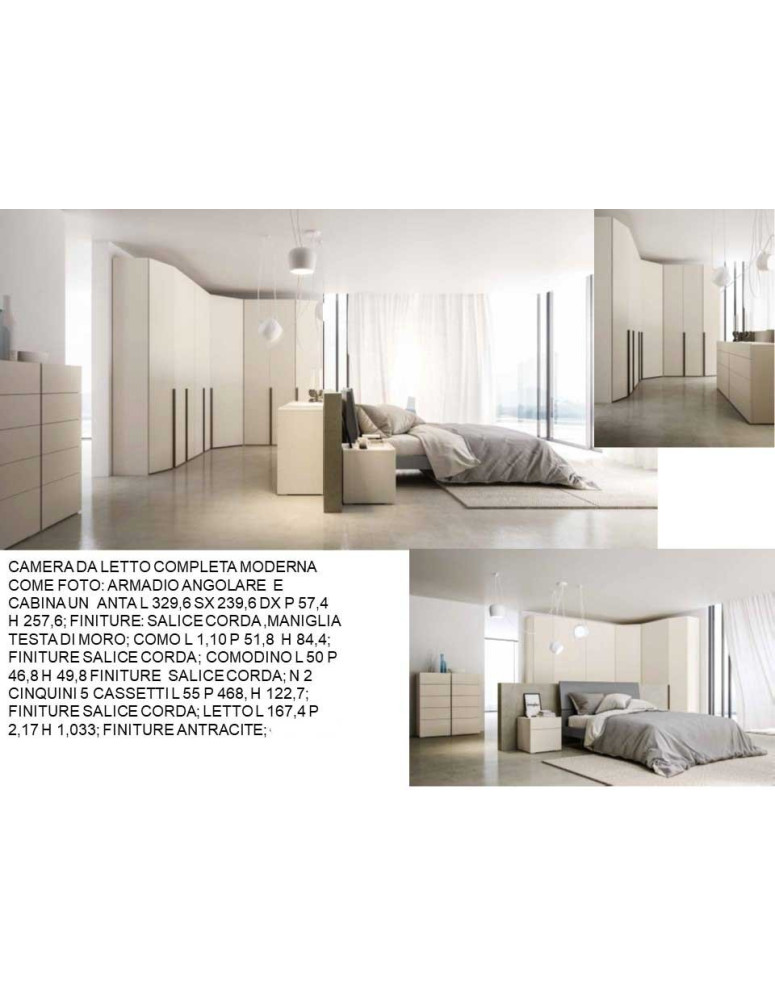 CAMERA DA LETTO COMPLETA MODERNA COME FOTO: ARMADIO ANGOLARE E CABINA UN ANTA L 329,6 SX 239,6 DX P 57,4 H 257,6; FINITURE: SALICE CORDA ,MANIGLIA TESTA DI MORO; COMO L 1,10 P 51,8 H 84,4; FINITURE SALICE CORDA; COMODINO L 50 P 46,8 H 49,8 FINITURE SALICE CORDA; N 2 CINQUINI 5 CASSETTI L 55 P 468, H 122,7; FINITURE SALICE CORDA; LETTO L 167,4 P 2,17 H 1,033; FINITURE ANTRACITE;